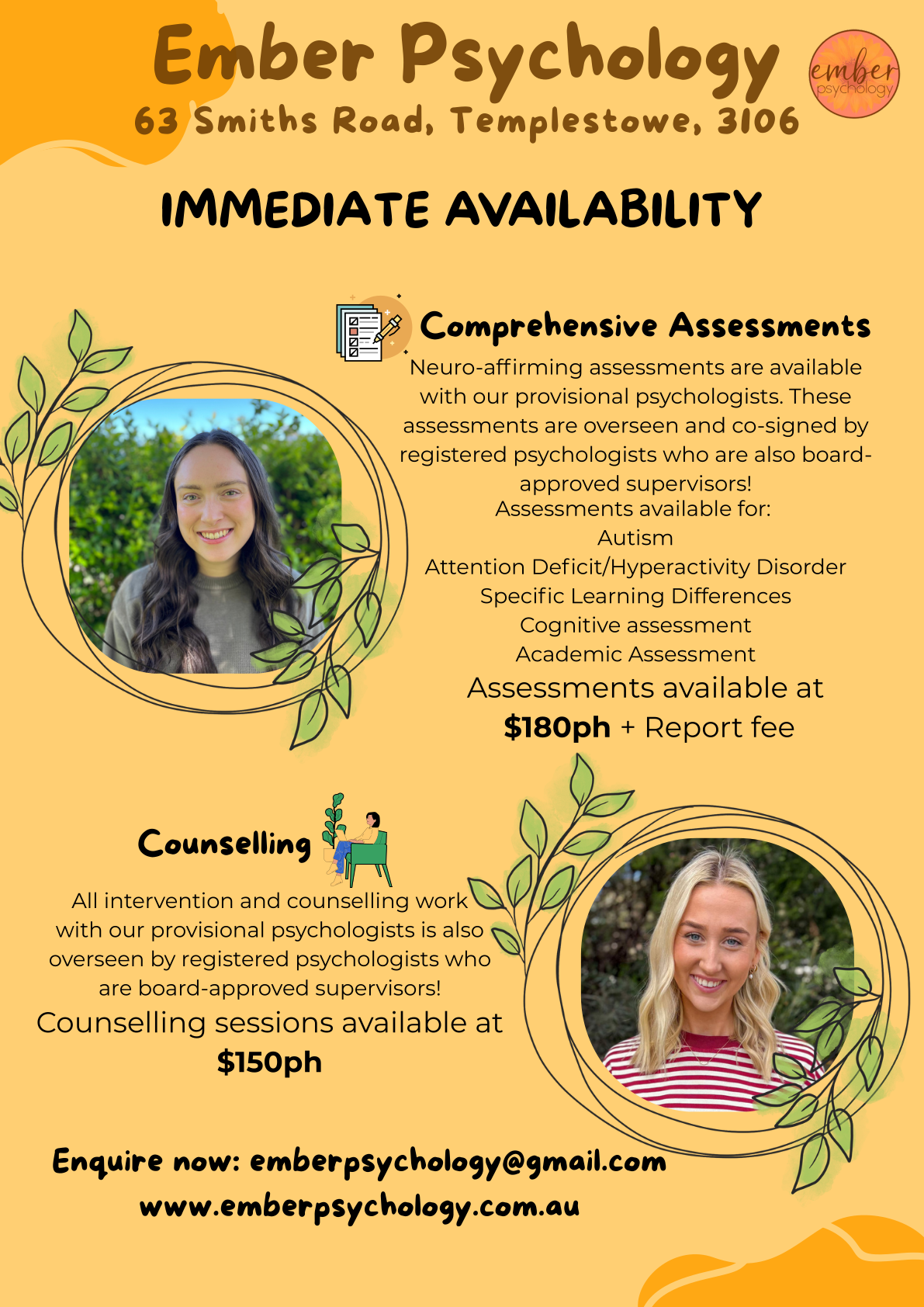 Ember Psychology

63 Smiths Road, Templestowe, 3106

ember
psychology

IMMEDIATE AVAILABILITY

Comprehensive Assessments

Neuro-affirming assessments are available with our provisional psychologists. These assessments are overseen and co-signed by registered psychologists who are also board-approved supervisors!

Assessments available for:
Autism
Attention Deficit/Hyperactivity Disorder
Specific Learning Differences
Cognitive assessment
Academic Assessment

Assessments available at
$180ph + Report fee

Counselling

All intervention and counselling work with our provisional psychologists is also overseen by registered psychologists who are board-approved supervisors!

Counselling sessions available at
$150ph

Enquire now: emberpsychology@gmail.com
www.emberpsychology.com.au